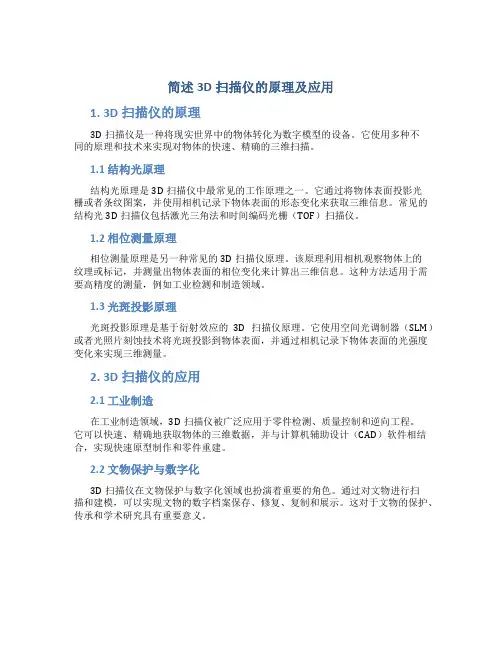 简述 3D 扫描仪的原理及应用

1. 3D 扫描仪的原理

3D 扫描仪是一种将现实世界中的物体转化为数字模型的设备。它使用多种不同的原理和技术来实现对物体的快速、精确的三维扫描。

1.1 结构光原理

结构光原理是 3D 扫描仪中最常见的工作原理之一。它通过将物体表面投影光栅或者条纹图案，并使用相机记录下物体表面的形态变化来获取三维信息。常见的结构光 3D 扫描仪包括激光三角法和时间编码光栅（TOF）扫描仪。

1.2 相位测量原理

相位测量原理是另一种常见的 3D 扫描仪原理。该原理利用相机观察物体上的纹理或标记，并测量出物体表面的相位变化来计算出三维信息。这种方法适用于需要高精度的测量，例如工业检测和制造领域。

1.3 光斑投影原理

光斑投影原理是基于衍射效应的 3D 扫描仪原理。它使用空间光调制器（SLM）或者光照片刻蚀技术将光斑投影到物体表面，并通过相机记录下物体表面的光强度变化来实现三维测量。

2. 3D 扫描仪的应用

2.1 工业制造

在工业制造领域，3D 扫描仪被广泛应用于零件检测、质量控制和逆向工程。它可以快速、精确地获取物体的三维数据，并与计算机辅助设计（CAD）软件相结合，实现快速原型制作和零件重建。

2.2 文物保护与数字化

3D 扫描仪在文物保护与数字化领域也扮演着重要的角色。通过对文物进行扫描和建模，可以实现文物的数字档案保存、修复、复制和展示。这对于文物的保护、传承和学术研究具有重要意义。